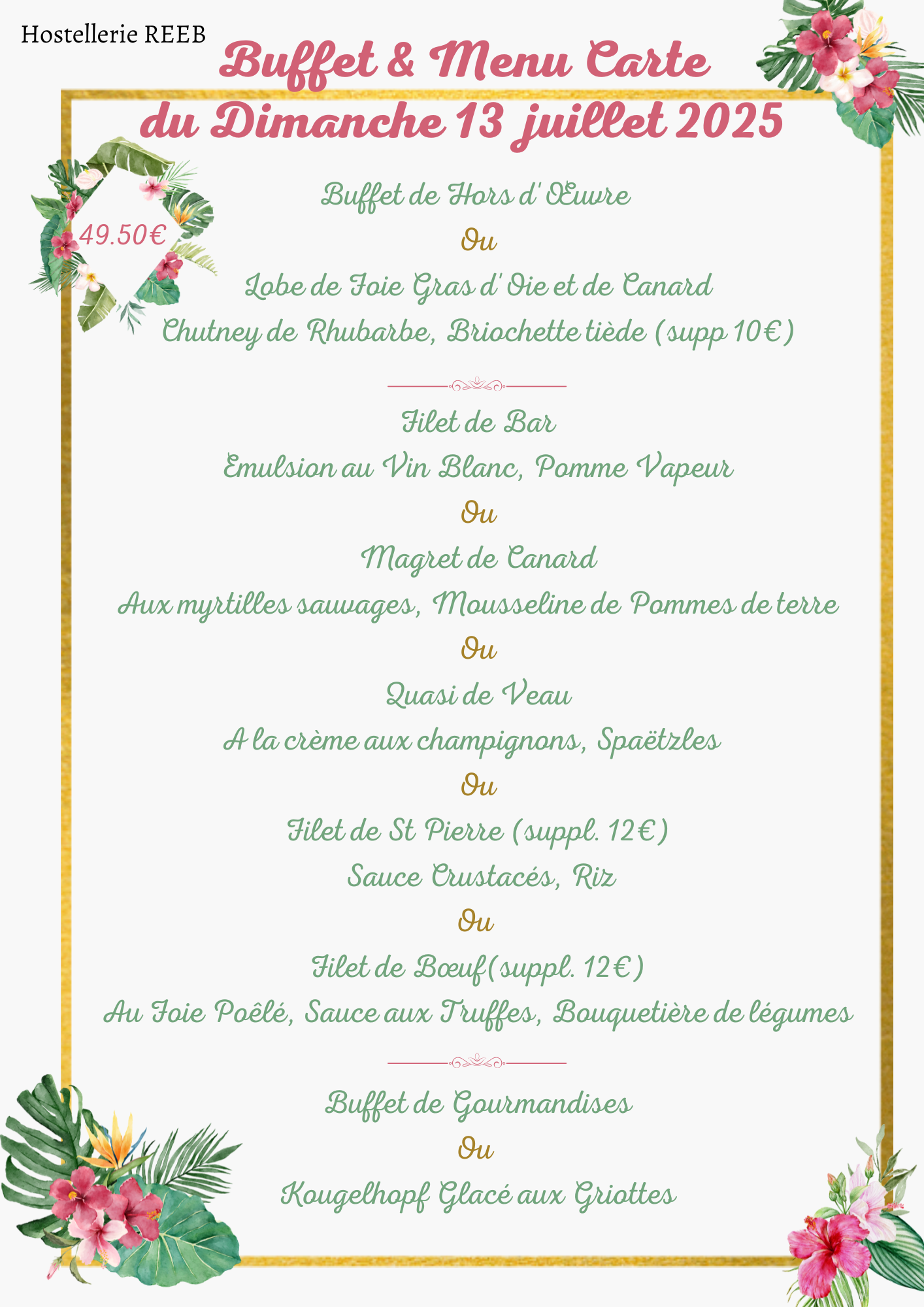 Hostellerie REEB

Buffet & Menu Carte
du Dimanche 13 juillet 2025

49.50€

Buffet de Hors d'Œuvre
Ou
Lobe de Foie Gras d'Oie et de Canard
Chutney de Rhubarbe, Briochette tiède (supp 10€)

Filet de Bar
Emulsion au Vin Blanc, Pomme Vapeur
Ou
Magret de Canard
Aux myrtilles sauvages, Mousseline de Pommes de terre
Ou
Quasi de Veau
A la crème aux champignons, Spaëtzles
Ou
Filet de St Pierre (suppl. 12€)
Sauce Crustacés, Riz
Ou
Filet de Bœuf(suppl. 12€)
Au Foie Poêlé, Sauce aux Truffes, Bouquetière de légumes

Buffet de Gourmandises
Ou
Kougelhopf Glacé aux Griottes